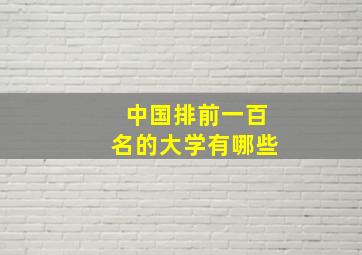 中国排前一百名的大学有哪些